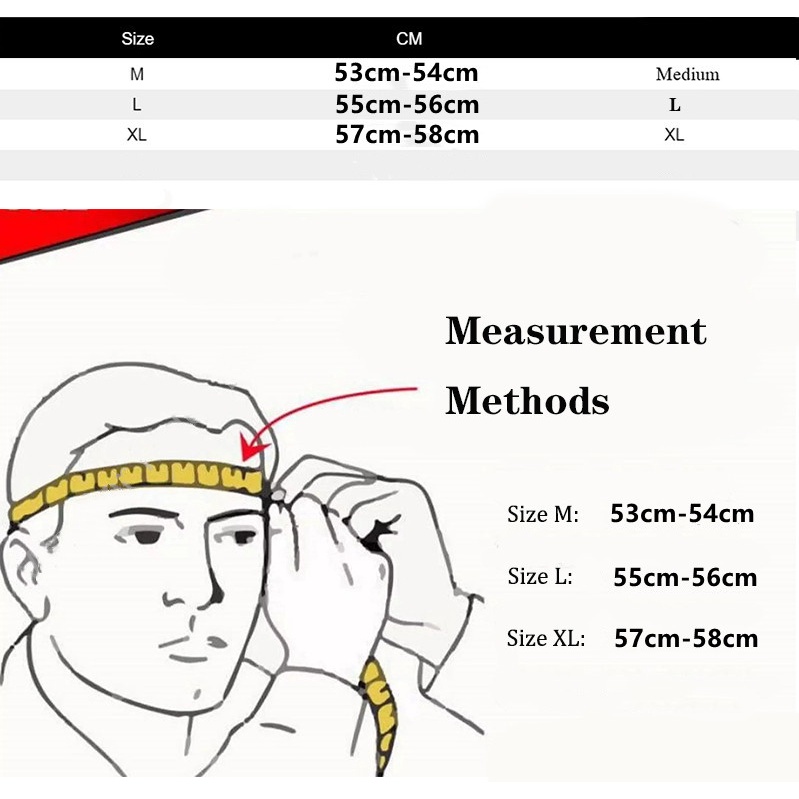 | Size | CM | |
|---|---|---|
| M | 53cm-54cm | Medium |
| L | 55cm-56cm | L |
| XL | 57cm-58cm | XL |

Measurement Methods

Size M: 53cm-54cm

Size L: 55cm-56cm

Size XL: 57cm-58cm